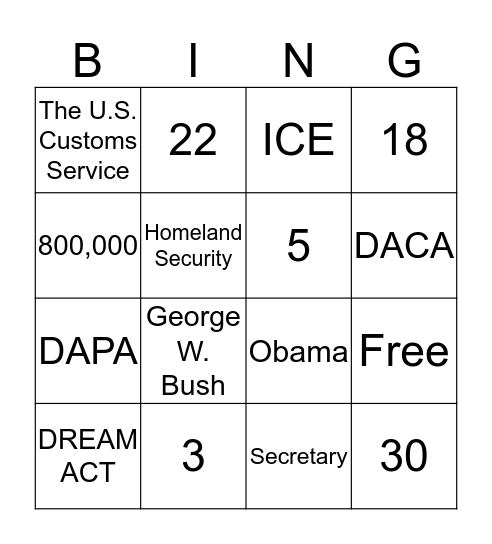 | B | I | N | G |
|---|---|---|---|
| The U.S. Customs Service | 22 | ICE | 18 |
| 800,000 | Homeland Security | 5 | DACA |
| DAPA | George W. Bush | Obama | Free |
| DREAM ACT | 3 | Secretary | 30 |